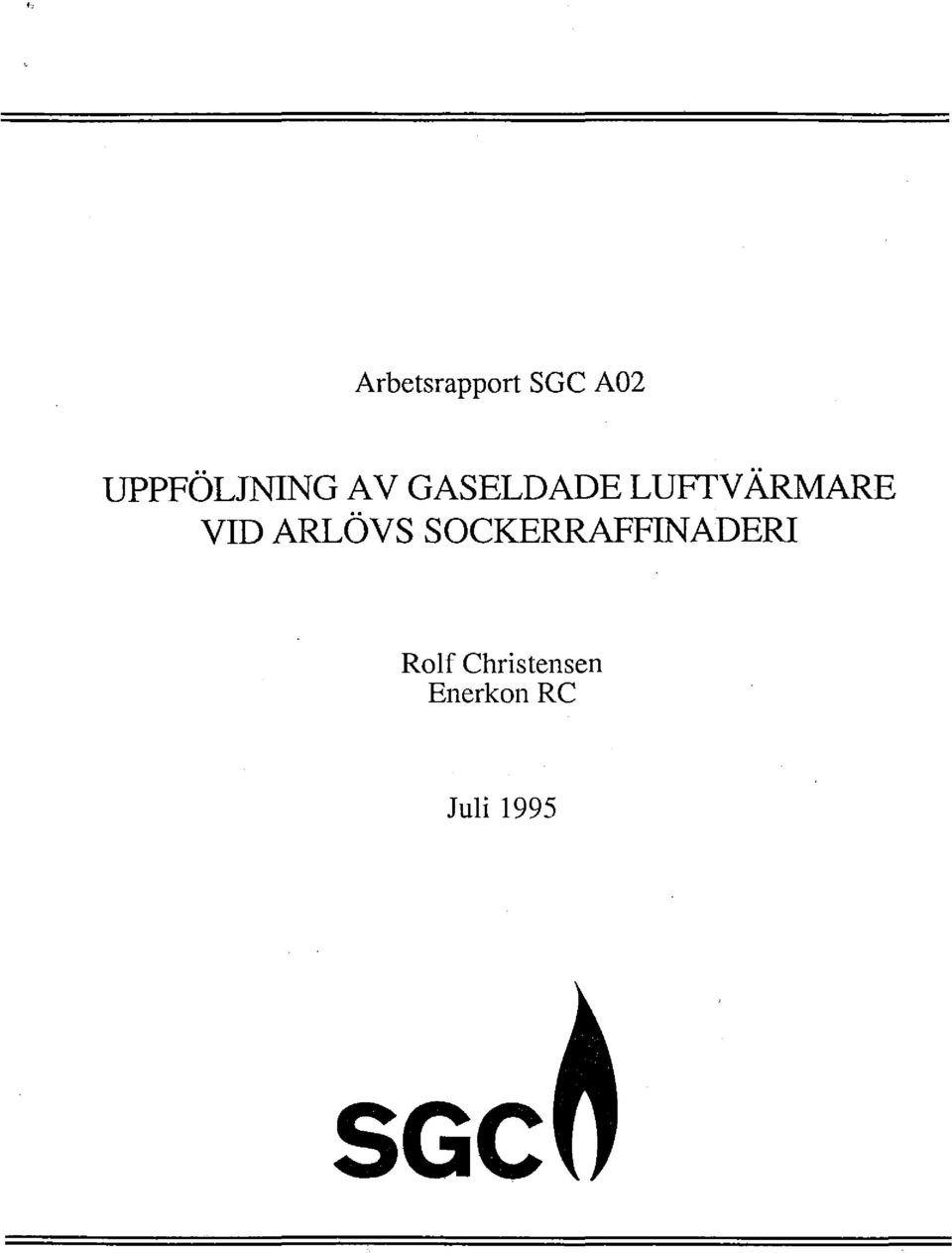 Arbetsrapport SGC A02

UPPFÖLJNING AV GASELDADE LUFTVÄRMARE VID ARLÖVS SOCKERRAFFINADERI

Rolf Christensen
Enerkon RC

Juli 1995

SGC